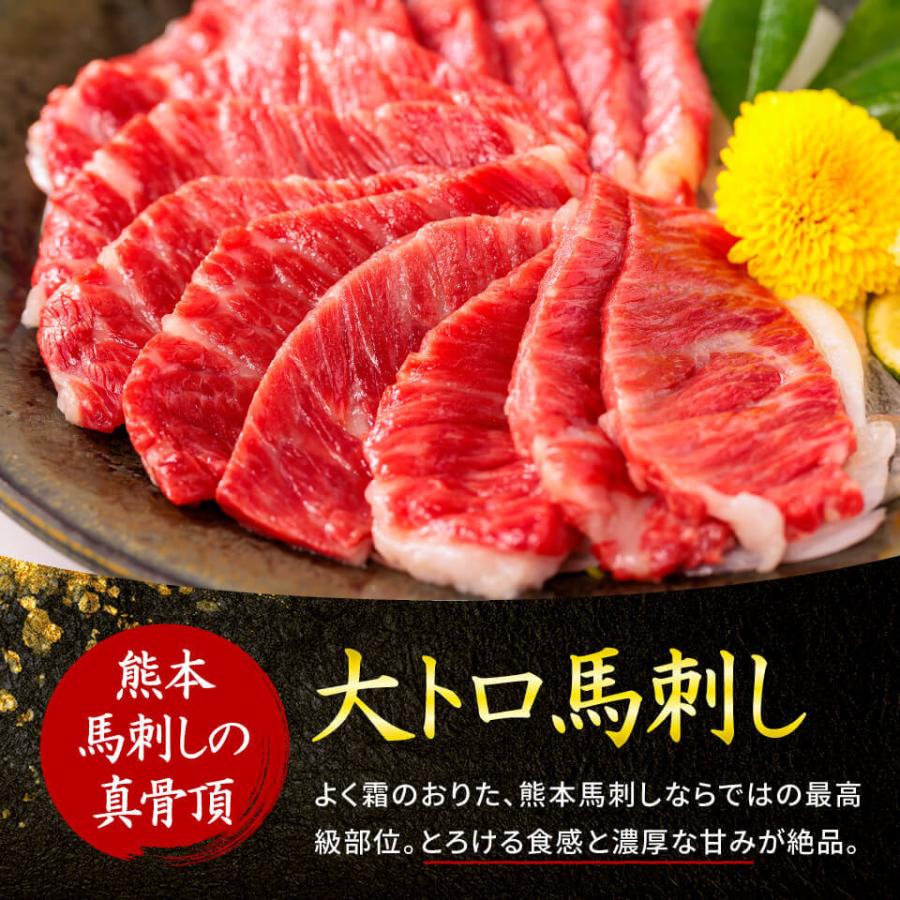 熊本
馬刺しの
真骨頂

大トロ馬刺し

よく霜のおりた、熊本馬刺しならではの最高級部位。とろける食感と濃厚な甘みが絶品。